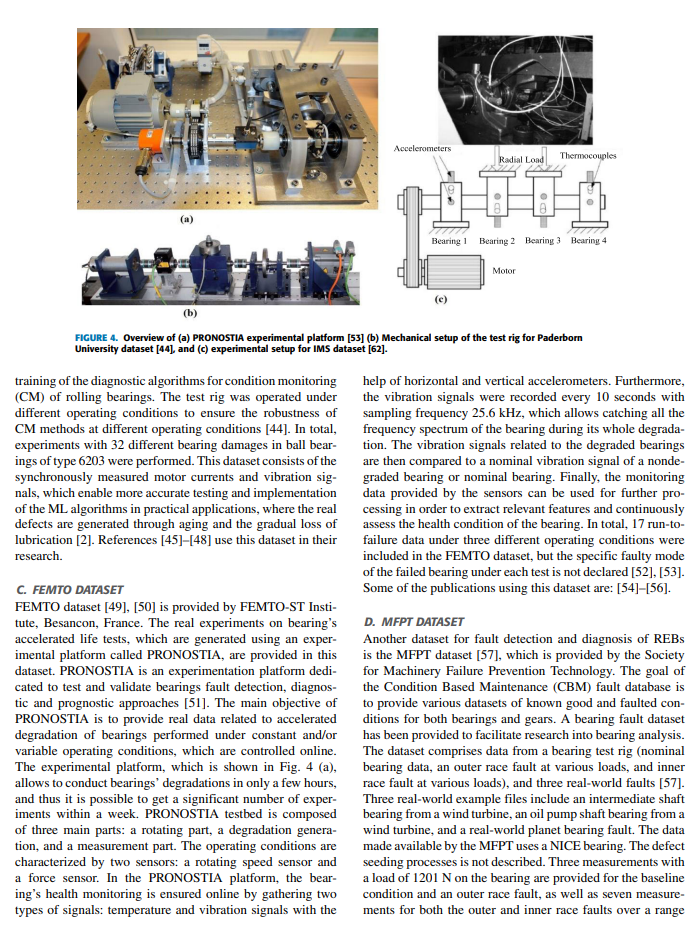 (a)

(b)

Accelerometers

Radial Load

Thermocouples

Bearing 1 Bearing 2 Bearing 3 Bearing 4

Motor

(c)

FIGURE 4. Overview of (a) PRONOSTIA experimental platform [53] (b) Mechanical setup of the test rig for Paderborn University dataset [44], and (c) experimental setup for IMS dataset [62].

training of the diagnostic algorithms for condition monitoring (CM) of rolling bearings. The test rig was operated under different operating conditions to ensure the robustness of CM methods at different operating conditions [44]. In total, experiments with 32 different bearing damages in ball bearings of type 6203 were performed. This dataset consists of the synchronously measured motor currents and vibration signals, which enable more accurate testing and implementation of the ML algorithms in practical applications, where the real defects are generated through aging and the gradual loss of lubrication [2]. References [45]–[48] use this dataset in their research.

C. FEMTO DATASET
FEMTO dataset [49], [50] is provided by FEMTO-ST Institute, Besancon, France. The real experiments on bearing's accelerated life tests, which are generated using an experimental platform called PRONOSTIA, are provided in this dataset. PRONOSTIA is an experimentation platform dedicated to test and validate bearings fault detection, diagnostic and prognostic approaches [51]. The main objective of PRONOSTIA is to provide real data related to accelerated degradation of bearings performed under constant and/or variable operating conditions, which are controlled online. The experimental platform, which is shown in Fig. 4 (a), allows to conduct bearings' degradations in only a few hours, and thus it is possible to get a significant number of experiments within a week. PRONOSTIA testbed is composed of three main parts: a rotating part, a degradation generation, and a measurement part. The operating conditions are characterized by two sensors: a rotating speed sensor and a force sensor. In the PRONOSTIA platform, the bearing's health monitoring is ensured online by gathering two types of signals: temperature and vibration signals with the help of horizontal and vertical accelerometers. Furthermore, the vibration signals were recorded every 10 seconds with sampling frequency 25.6 kHz, which allows catching all the frequency spectrum of the bearing during its whole degradation. The vibration signals related to the degraded bearings are then compared to a nominal vibration signal of a nondegraded bearing or nominal bearing. Finally, the monitoring data provided by the sensors can be used for further processing in order to extract relevant features and continuously assess the health condition of the bearing. In total, 17 run-to-failure data under three different operating conditions were included in the FEMTO dataset, but the specific faulty mode of the failed bearing under each test is not declared [52], [53]. Some of the publications using this dataset are: [54]–[56].

D. MFPT DATASET
Another dataset for fault detection and diagnosis of REBs is the MFPT dataset [57], which is provided by the Society for Machinery Failure Prevention Technology. The goal of the Condition Based Maintenance (CBM) fault database is to provide various datasets of known good and faulted conditions for both bearings and gears. A bearing fault dataset has been provided to facilitate research into bearing analysis. The dataset comprises data from a bearing test rig (nominal bearing data, an outer race fault at various loads, and inner race fault at various loads), and three real-world faults [57]. Three real-world example files include an intermediate shaft bearing from a wind turbine, an oil pump shaft bearing from a wind turbine, and a real-world planet bearing fault. The data made available by the MFPT uses a NICE bearing. The defect seeding processes is not described. Three measurements with a load of 1201 N on the bearing are provided for the baseline condition and an outer race fault, as well as seven measurements for both the outer and inner race faults over a range